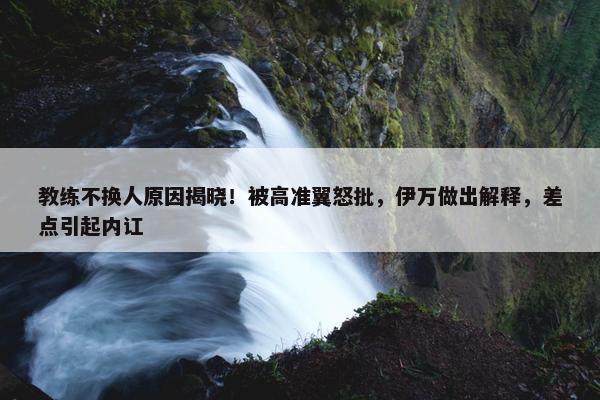 教练不换人原因揭晓！被高准翼怒批，伊万做出解释，差点引起内讧